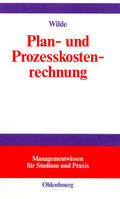 Wilde

Plan- und Prozesskostenrechnung

Managementwissen für Studium und Praxis

Oldenbourg